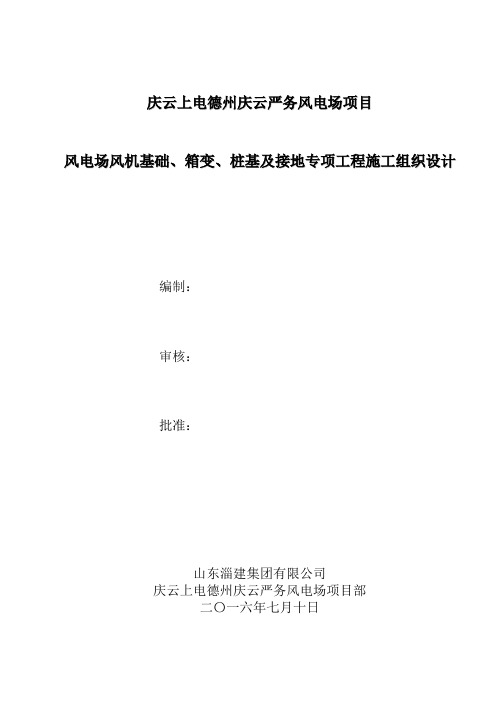 庆云上电德州庆云严务风电场项目

风电场风机基础、箱变、桩基及接地专项工程施工组织设计

编制：

审核：

批准：

山东淄建集团有限公司
庆云上电德州庆云严务风电场项目部
二〇一六年七月十日